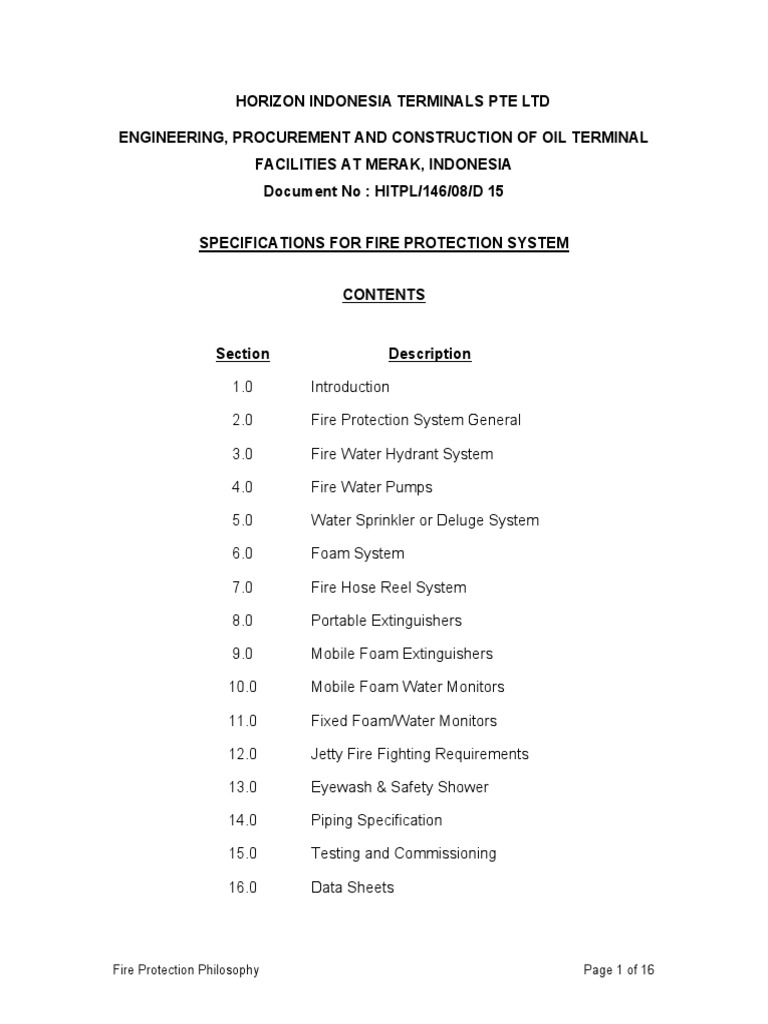 HORIZON INDONESIA TERMINALS PTE LTD

ENGINEERING, PROCUREMENT AND CONSTRUCTION OF OIL TERMINAL FACILITIES AT MERAK, INDONESIA

Document No : HITPL/146/08/D 15

SPECIFICATIONS FOR FIRE PROTECTION SYSTEM

CONTENTS

| Section | Description |
|---|---|
| 1.0 | Introduction |
| 2.0 | Fire Protection System General |
| 3.0 | Fire Water Hydrant System |
| 4.0 | Fire Water Pumps |
| 5.0 | Water Sprinkler or Deluge System |
| 6.0 | Foam System |
| 7.0 | Fire Hose Reel System |
| 8.0 | Portable Extinguishers |
| 9.0 | Mobile Foam Extinguishers |
| 10.0 | Mobile Foam Water Monitors |
| 11.0 | Fixed Foam/Water Monitors |
| 12.0 | Jetty Fire Fighting Requirements |
| 13.0 | Eyewash & Safety Shower |
| 14.0 | Piping Specification |
| 15.0 | Testing and Commissioning |
| 16.0 | Data Sheets |

Fire Protection Philosophy

Page 1 of 16